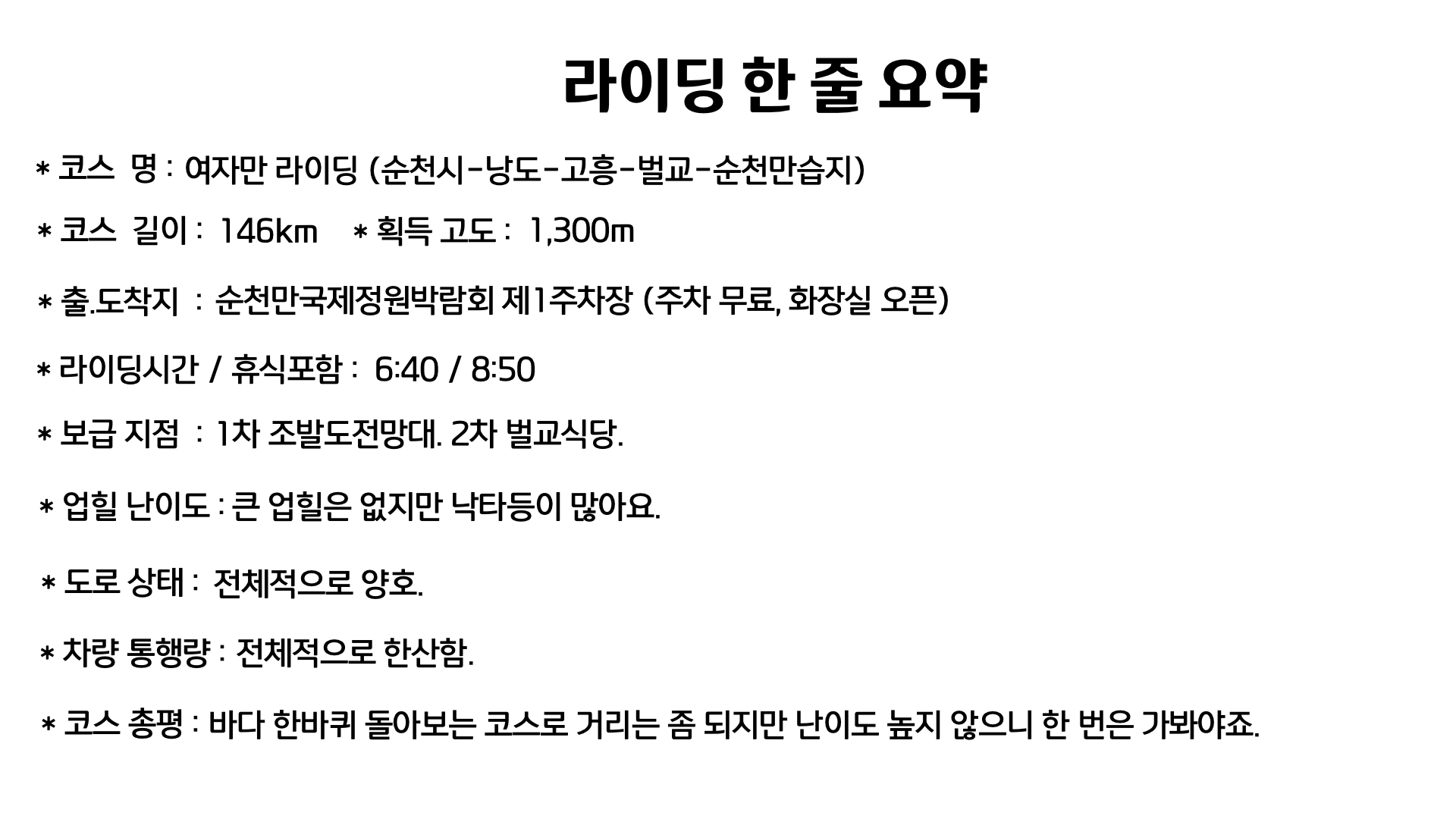 라이딩 한 줄 요약

* 코스 명 : 여자만 라이딩 (순천시-낭도-고흥-벌교-순천만습지)

* 코스 길이 : 146km * 획득 고도 : 1,300m

* 출.도착지 : 순천만국제정원박람회 제1주차장 (주차 무료, 화장실 오픈)

* 라이딩시간 / 휴식포함 : 6:40 / 8:50

* 보급 지점 : 1차 조발도전망대. 2차 벌교식당.

* 업힐 난이도 : 큰 업힐은 없지만 낙타등이 많아요.

* 도로 상태 : 전체적으로 양호.

* 차량 통행량 : 전체적으로 한산함.

* 코스 총평 : 바다 한바퀴 돌아보는 코스로 거리는 좀 되지만 난이도 높지 않으니 한 번은 가봐야죠.